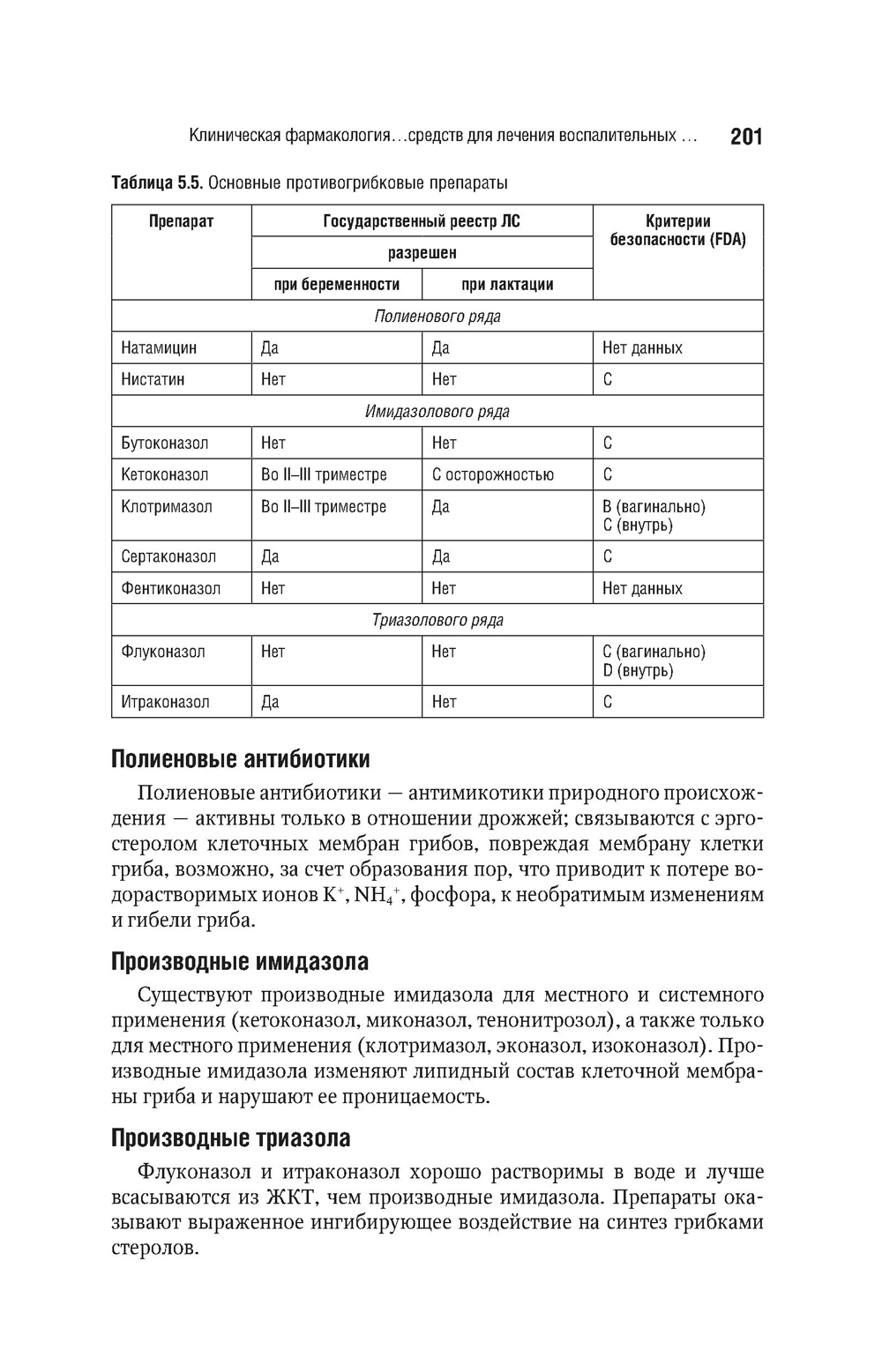 Клиническая фармакология…средств для лечения воспалительных … 201

Таблица 5.5. Основные противогрибковые препараты

| Препарат | Государственный реестр ЛС разрешен при беременности | Государственный реестр ЛС разрешен при лактации | Критерии безопасности (FDA) |
|---|---|---|---|
| Полиенового ряда | | | |
| Натамицин | Да | Да | Нет данных |
| Нистатин | Нет | Нет | C |
| Имидазолового ряда | | | |
| Бутоконазол | Нет | Нет | C |
| Кетоконазол | Во II–III триместре | С осторожностью | C |
| Клотримазол | Во II–III триместре | Да | B (вагинально) C (внутрь) |
| Сертаконазол | Да | Да | C |
| Фентиконазол | Нет | Нет | Нет данных |
| Триазолового ряда | | | |
| Флуконазол | Нет | Нет | C (вагинально) D (внутрь) |
| Итраконазол | Да | Нет | C |

Полиеновые антибиотики

Полиеновые антибиотики — антимикотики природного происхождения — активны только в отношении дрожжей; связываются с эргостеролом клеточных мембран грибов, повреждая мембрану клетки гриба, возможно, за счет образования пор, что приводит к потере водорастворимых ионов $K^+$, $NH_4^+$, фосфора, к необратимым изменениям и гибели гриба.

Производные имидазола

Существуют производные имидазола для местного и системного применения (кетоконазол, миконазол, тенонитрозол), а также только для местного применения (клотримазол, эконазол, изоконазол). Производные имидазола изменяют липидный состав клеточной мембраны гриба и нарушают ее проницаемость.

Производные триазола

Флуконазол и итраконазол хорошо растворимы в воде и лучше всасываются из ЖКТ, чем производные имидазола. Препараты оказывают выраженное ингибирующее воздействие на синтез грибками стеролов.